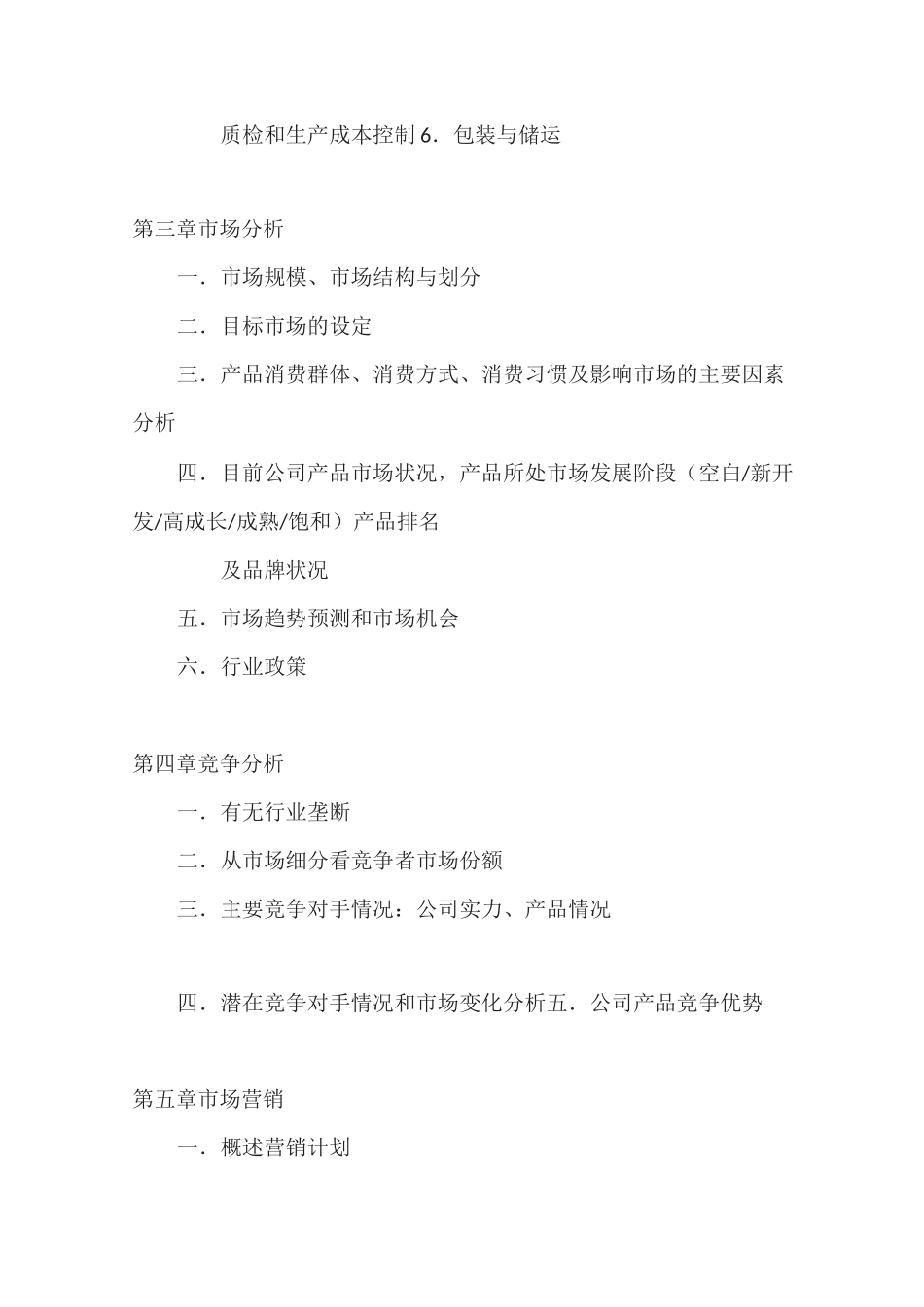 质检和生产成本控制 6．包装与储运

第三章市场分析

一．市场规模、市场结构与划分

二．目标市场的设定

三．产品消费群体、消费方式、消费习惯及影响市场的主要因素分析

四．目前公司产品市场状况，产品所处市场发展阶段（空白/新开发/高成长/成熟/饱和）产品排名

及品牌状况

五．市场趋势预测和市场机会

六．行业政策

第四章竞争分析

一．有无行业垄断

二．从市场细分看竞争者市场份额

三．主要竞争对手情况：公司实力、产品情况

四．潜在竞争对手情况和市场变化分析五．公司产品竞争优势

第五章市场营销

一．概述营销计划